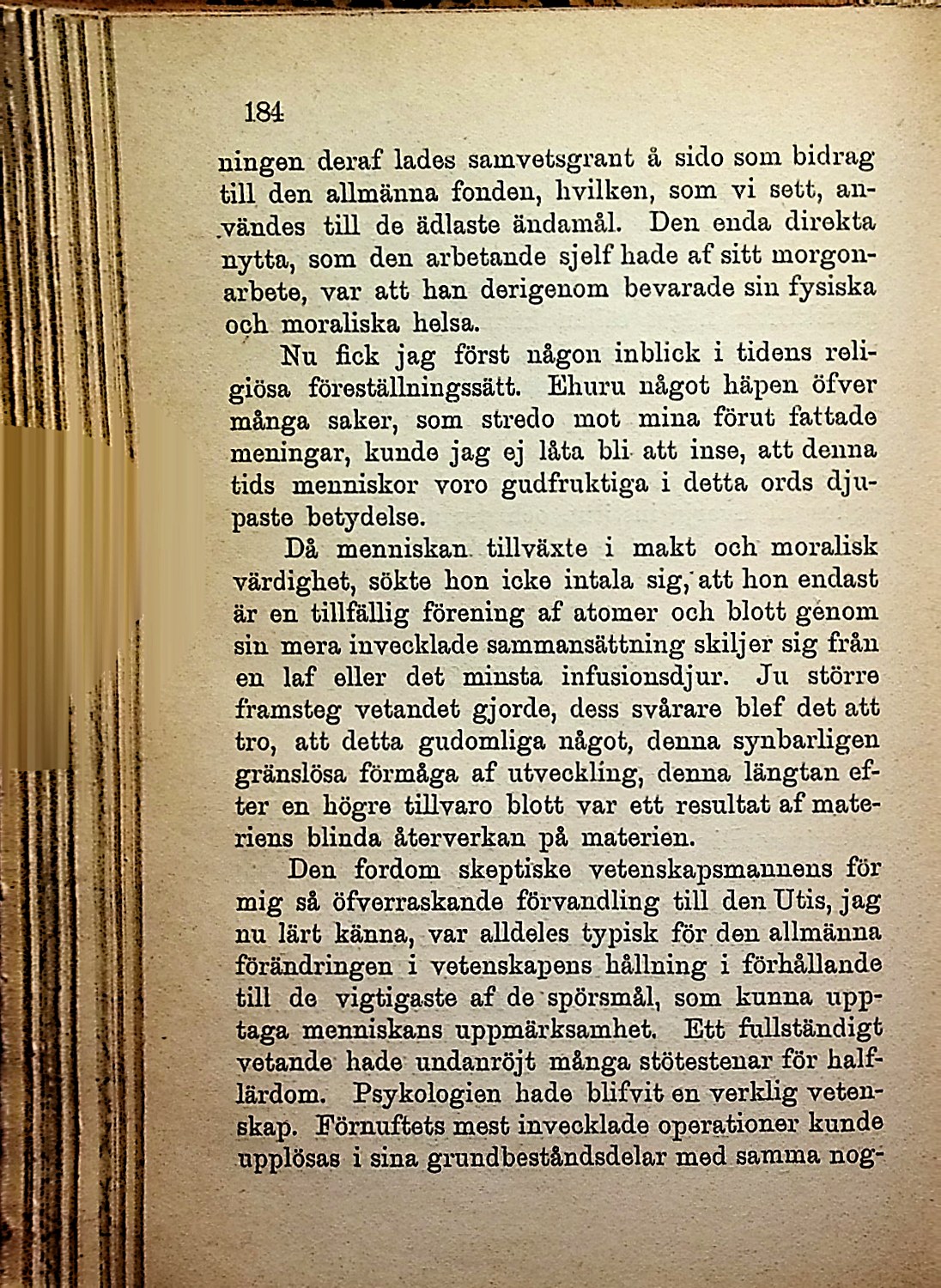 184

ningen deraf lades samvetsgrant å sido som bidrag till den allmänna fonden, hvilken, som vi sett, användes till de ädlaste ändamål. Den enda direkta nytta, som den arbetande sjelf hade af sitt morgonarbete, var att han derigenom bevarade sin fysiska och moraliska helsa.

Nu fick jag först någon inblick i tidens religiösa föreställningssätt. Ehuru något häpen öfver många saker, som stredo mot mina förut fattade meningar, kunde jag ej låta bli att inse, att denna tids menniskor voro gudfruktiga i detta ords djupaste betydelse.

Då menniskan tillväxte i makt och moralisk värdighet, sökte hon icke intala sig, att hon endast är en tillfällig förening af atomer och blott genom sin mera invecklade sammansättning skiljer sig från en laf eller det minsta infusionsdjur. Ju större framsteg vetandet gjorde, dess svårare blef det att tro, att detta gudomliga något, denna synbarligen gränslösa förmåga af utveckling, denna längtan efter en högre tillvaro blott var ett resultat af materiens blinda återverkan på materien.

Den fordom skeptiske vetenskapsmannens för mig så öfverraskande förvandling till den Utis, jag nu lärt känna, var alldeles typisk för den allmänna förändringen i vetenskapens hållning i förhållande till de vigtigaste af de spörsmål, som kunna upptaga menniskans uppmärksamhet. Ett fullständigt vetande hade undanröjt många stötestenar för halflärdom. Psykologien hade blifvit en verklig vetenskap. Förnuftets mest invecklade operationer kunde upplösas i sina grundbeståndsdelar med samma nog-